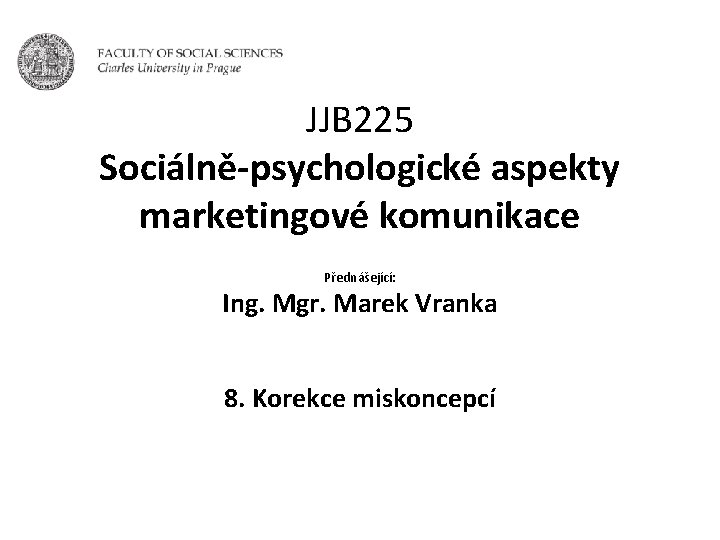 FACULTY OF SOCIAL SCIENCES
Charles University in Prague

JJB225
Sociálně-psychologické aspekty marketingové komunikace

Přednášející:
Ing. Mgr. Marek Vranka

8. Korekce miskoncepcí